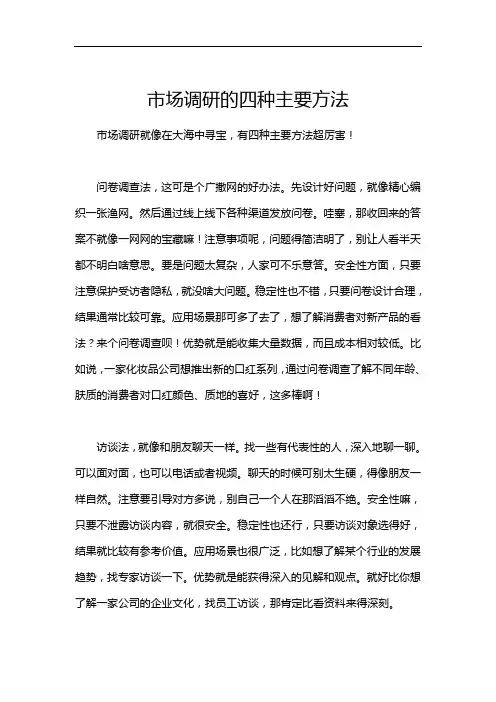 市场调研的四种主要方法

市场调研就像在大海中寻宝，有四种主要方法超厉害！

问卷调查法，这可是个广撒网的好办法。先设计好问题，就像精心编织一张渔网。然后通过线上线下各种渠道发放问卷。哇塞，那收回来的答案不就像一网网的宝藏嘛！注意事项呢，问题得简洁明了，别让人看半天都不明白啥意思。要是问题太复杂，人家可不乐意答。安全性方面，只要注意保护受访者隐私，就没啥大问题。稳定性也不错，只要问卷设计合理，结果通常比较可靠。应用场景那可多了去了，想了解消费者对新产品的看法？来个问卷调查呗！优势就是能收集大量数据，而且成本相对较低。比如说，一家化妆品公司想推出新的口红系列，通过问卷调查了解不同年龄、肤质的消费者对口红颜色、质地的喜好，这多棒啊！

访谈法，就像和朋友聊天一样。找一些有代表性的人，深入地聊一聊。可以面对面，也可以电话或者视频。聊天的时候可别太生硬，得像朋友一样自然。注意要引导对方多说，别自己一个人在那滔滔不绝。安全性嘛，只要不泄露访谈内容，就很安全。稳定性也还行，只要访谈对象选得好，结果就比较有参考价值。应用场景也很广泛，比如想了解某个行业的发展趋势，找专家访谈一下。优势就是能获得深入的见解和观点。就好比你想了解一家公司的企业文化，找员工访谈，那肯定比看资料来得深刻。